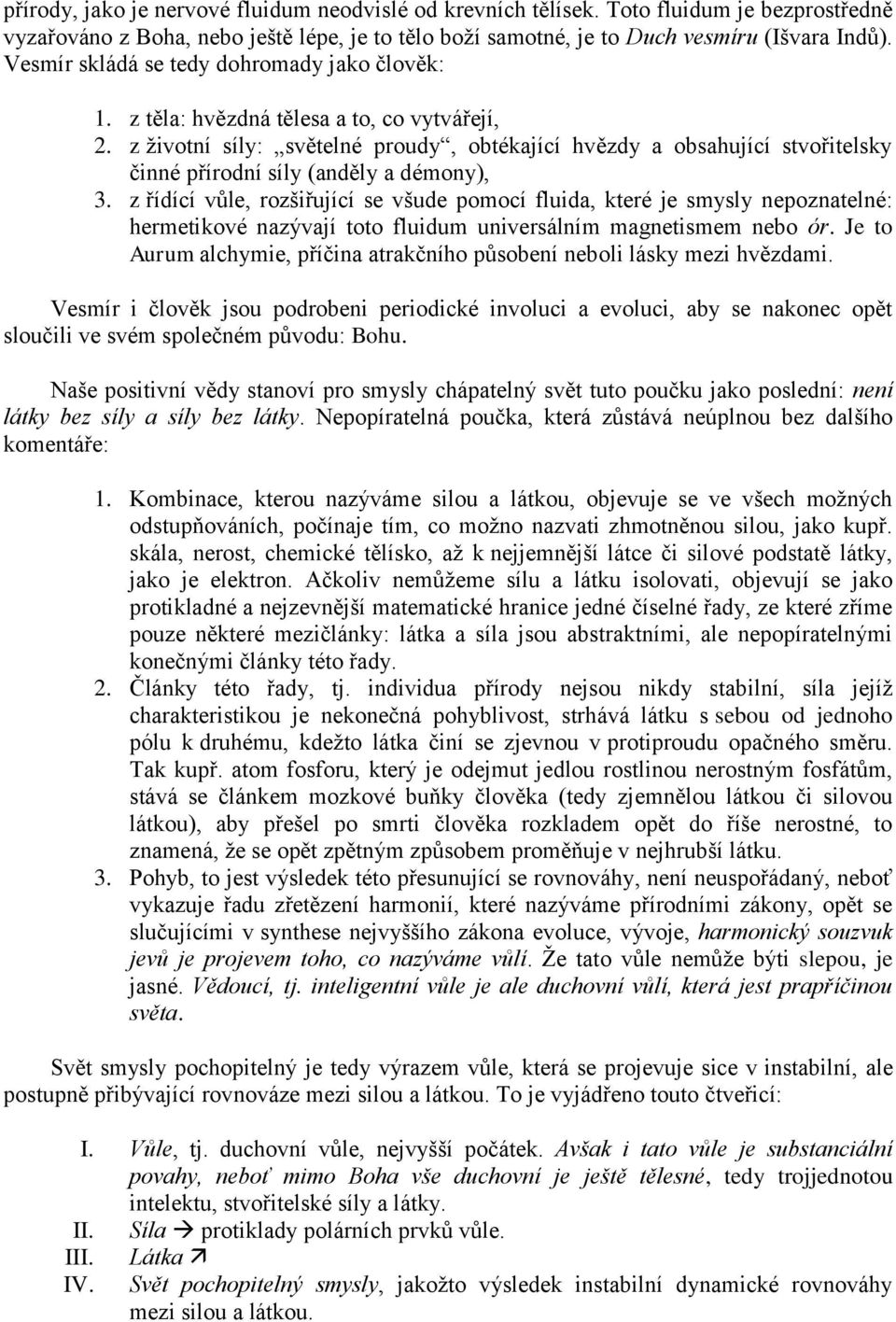 přírody, jako je nervové fluidum neodvislé od krevních tělísek. Toto fluidum je bezprostředně vyzařováno z Boha, nebo ještě lépe, je to tělo boží samotné, je to Duch vesmíru (Išvara Indů). Vesmír skládá se tedy dohromady jako člověk:

1. z těla: hvězdná tělesa a to, co vytvářejí,
2. z životní síly: „světelné proudy“, obtékající hvězdy a obsahující stvořitelsky činné přírodní síly (anděly a démony),
3. z řídící vůle, rozšiřující se všude pomocí fluida, které je smysly nepoznatelné: hermetikové nazývají toto fluidum universálním magnetismem nebo ór. Je to Aurum alchymie, příčina atrakčního působení neboli lásky mezi hvězdami.

Vesmír i člověk jsou podrobeni periodické involuci a evoluci, aby se nakonec opět sloučili ve svém společném původu: Bohu.

Naše positivní vědy stanoví pro smysly chápatelný svět tuto poučku jako poslední: není látky bez síly a síly bez látky. Nepopíratelná poučka, která zůstává neúplnou bez dalšího komentáře:

1. Kombinace, kterou nazýváme silou a látkou, objevuje se ve všech možných odstupňováních, počínaje tím, co možno nazvati zhmotněnou silou, jako kupř. skála, nerost, chemické tělísko, až k nejjemnější látce či silové podstatě látky, jako je elektron. Ačkoliv nemůžeme sílu a látku isolovati, objevují se jako protikladné a nejzevnější matematické hranice jedné číselné řady, ze které zříme pouze některé mezičlánky: látka a síla jsou abstraktními, ale nepopíratelnými konečnými články této řady.
2. Články této řady, tj. individua přírody nejsou nikdy stabilní, síla jejíž charakteristikou je nekonečná pohyblivost, strhává látku s sebou od jednoho pólu k druhému, kdežto látka činí se zjevnou v protiproudu opačného směru. Tak kupř. atom fosforu, který je odejmut jedlou rostlinou nerostným fosfátům, stává se článkem mozkové buňky člověka (tedy zjemnělou látkou či silovou látkou), aby přešel po smrti člověka rozkladem opět do říše nerostné, to znamená, že se opět zpětným způsobem proměňuje v nejhrubší látku.
3. Pohyb, to jest výsledek této přesunující se rovnováhy, není neuspořádaný, neboť vykazuje řadu zřetězení harmonií, které nazýváme přírodními zákony, opět se slučujícími v synthese nejvyššího zákona evoluce, vývoje, harmonický souzvuk jevů je projevem toho, co nazýváme vůlí. Že tato vůle nemůže býti slepou, je jasné. Vědoucí, tj. inteligentní vůle je ale duchovní vůlí, která jest prapříčinou světa.

Svět smysly pochopitelný je tedy výrazem vůle, která se projevuje sice v instabilní, ale postupně přibývající rovnováze mezi silou a látkou. To je vyjádřeno touto čtveřicí:

I. Vůle, tj. duchovní vůle, nejvyšší počátek. Avšak i tato vůle je substanciální povahy, neboť mimo Boha vše duchovní je ještě tělesné, tedy trojjednotou intelektu, stvořitelské síly a látky.
II. Síla → protiklady polárních prvků vůle.
III. Látka ↗
IV. Svět pochopitelný smysly, jakožto výsledek instabilní dynamické rovnováhy mezi silou a látkou.